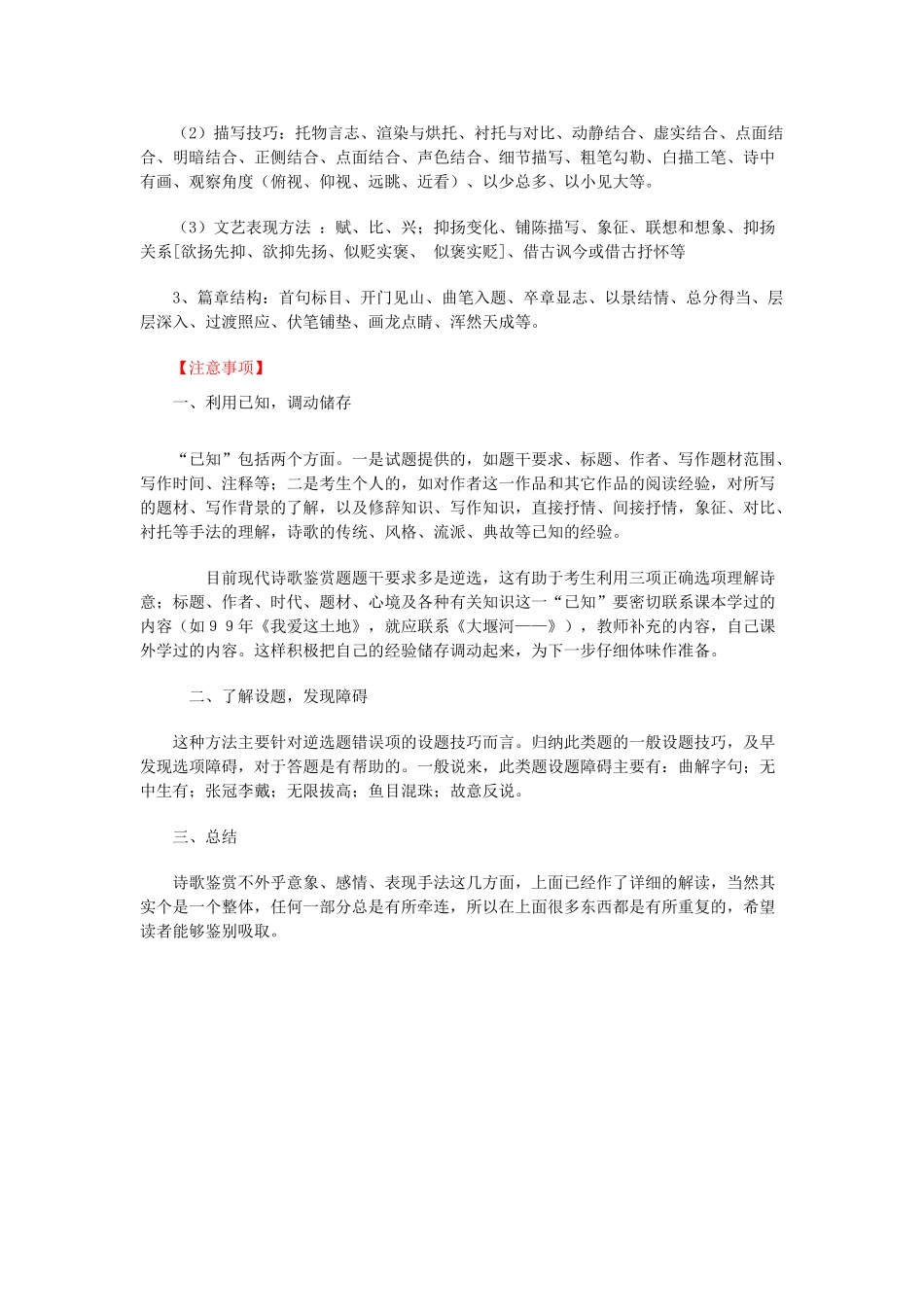 （2）描写技巧：托物言志、渲染与烘托、衬托与对比、动静结合、虚实结合、点面结合、明暗结合、正侧结合、点面结合、声色结合、细节描写、粗笔勾勒、白描工笔、诗中有画、观察角度（俯视、仰视、远眺、近看）、以少总多、以小见大等。

（3）文艺表现方法 ：赋、比、兴；抑扬变化、铺陈描写、象征、联想和想象、抑扬关系[欲扬先抑、欲抑先扬、似贬实褒、 似褒实贬]、借古讽今或借古抒怀等

3、篇章结构：首句标目、开门见山、曲笔入题、卒章显志、以景结情、总分得当、层层深入、过渡照应、伏笔铺垫、画龙点睛、浑然天成等。

【注意事项】

一、利用已知，调动储存

“已知”包括两个方面。一是试题提供的，如题干要求、标题、作者、写作题材范围、写作时间、注释等；二是考生个人的，如对作者这一作品和其它作品的阅读经验，对所写的题材、写作背景的了解，以及修辞知识、写作知识，直接抒情、间接抒情，象征、对比、衬托等手法的理解，诗歌的传统、风格、流派、典故等已知的经验。

目前现代诗歌鉴赏题题干要求多是逆选，这有助于考生利用三项正确选项理解诗意；标题、作者、时代、题材、心境及各种有关知识这一“已知”要密切联系课本学过的内容（如９９年《我爱这土地》，就应联系《大堰河——》），教师补充的内容，自己课外学过的内容。这样积极把自己的经验储存调动起来，为下一步仔细体味作准备。

二、了解设题，发现障碍

这种方法主要针对逆选题错误项的设题技巧而言。归纳此类题的一般设题技巧，及早发现选项障碍，对于答题是有帮助的。一般说来，此类题设题障碍主要有：曲解字句；无中生有；张冠李戴；无限拔高；鱼目混珠；故意反说。

三、总结

诗歌鉴赏不外乎意象、感情、表现手法这几方面，上面已经作了详细的解读，当然其实个是一个整体，任何一部分总是有所牵连，所以在上面很多东西都是有所重复的，希望读者能够鉴别吸取。